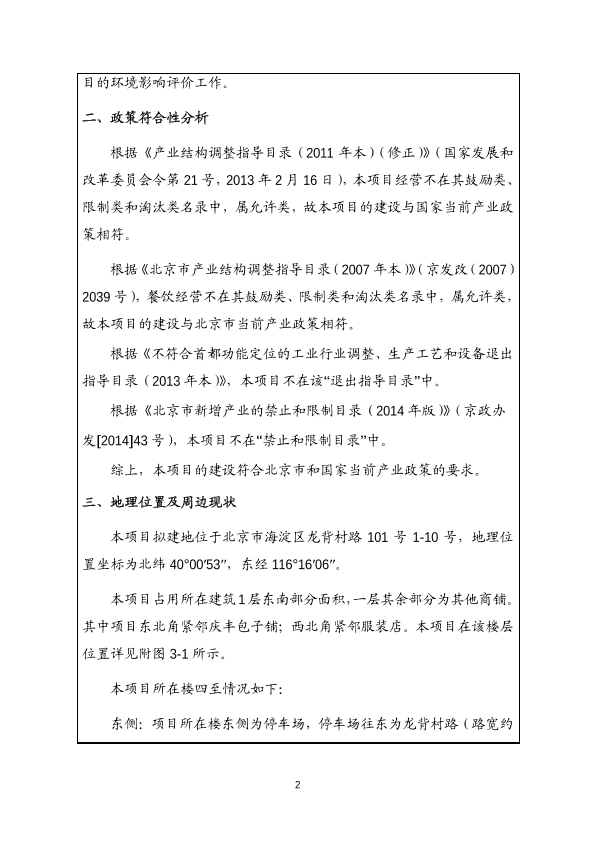 目的环境影响评价工作。

二、政策符合性分析

根据《产业结构调整指导目录（2011 年本）（修正）》（国家发展和改革委员会令第 21 号，2013 年 2 月 16 日），本项目经营不在其鼓励类、限制类和淘汰类名录中，属允许类，故本项目的建设与国家当前产业政策相符。

根据《北京市产业结构调整指导目录（2007 年本）》（京发改（2007）2039 号），餐饮经营不在其鼓励类、限制类和淘汰类名录中，属允许类，故本项目的建设与北京市当前产业政策相符。

根据《不符合首都功能定位的工业行业调整、生产工艺和设备退出指导目录（2013 年本）》，本项目不在该“退出指导目录”中。

根据《北京市新增产业的禁止和限制目录（2014 年版）》（京政办发[2014]43 号），本项目不在“禁止和限制目录”中。

综上，本项目的建设符合北京市和国家当前产业政策的要求。

三、地理位置及周边现状

本项目拟建地位于北京市海淀区龙背村路 101 号 1-10 号，地理位置坐标为北纬 40°00′53″，东经 116°16′06″。

本项目占用所在建筑 1 层东南部分面积，一层其余部分为其他商铺。其中项目东北角紧邻庆丰包子铺；西北角紧邻服装店。本项目在该楼层位置详见附图 3-1 所示。

本项目所在楼四至情况如下：

东侧：项目所在楼东侧为停车场，停车场往东为龙背村路（路宽约

2